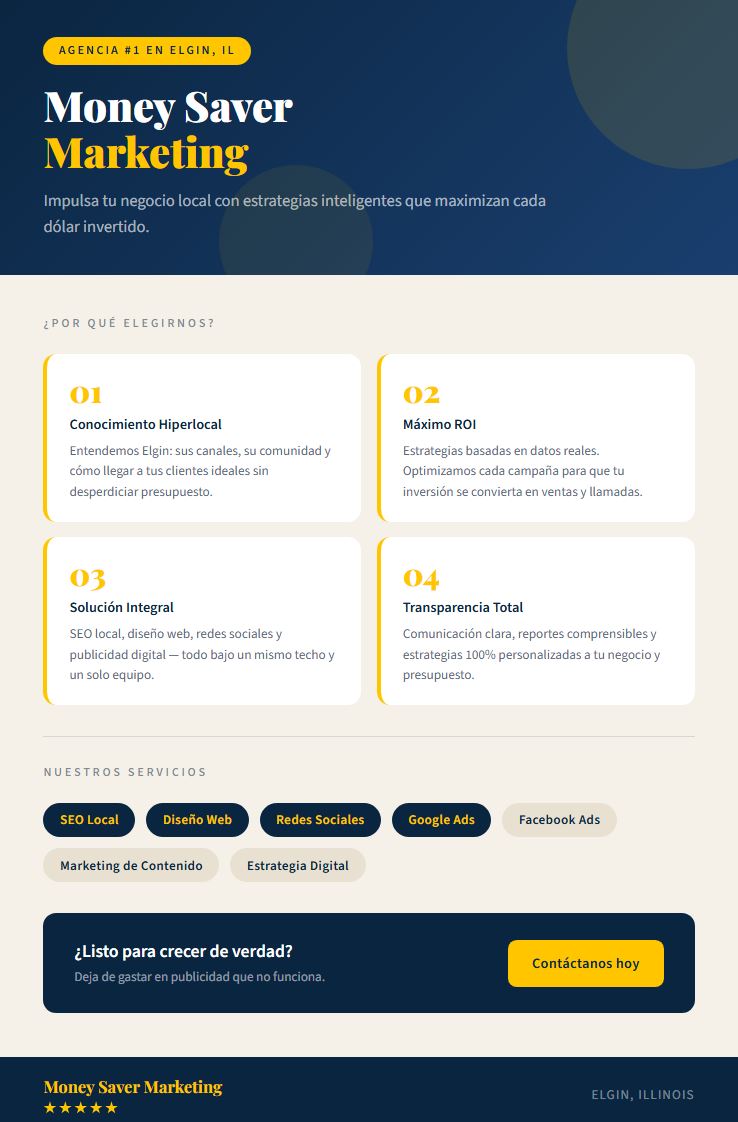 AGENCIA #1 EN ELGIN, IL

Money Saver Marketing

Impulsa tu negocio local con estrategias inteligentes que maximizan cada dólar invertido.

¿POR QUÉ ELEGIRNOS?

01
Conocimiento Hiperlocal
Entendemos Elgin: sus canales, su comunidad y cómo llegar a tus clientes ideales sin desperdiciar presupuesto.

02
Máximo ROI
Estrategias basadas en datos reales. Optimizamos cada campaña para que tu inversión se convierta en ventas y llamadas.

03
Solución Integral
SEO local, diseño web, redes sociales y publicidad digital — todo bajo un mismo techo y un solo equipo.

04
Transparencia Total
Comunicación clara, reportes comprensibles y estrategias 100% personalizadas a tu negocio y presupuesto.

NUESTROS SERVICIOS

SEO Local
Diseño Web
Redes Sociales
Google Ads
Facebook Ads
Marketing de Contenido
Estrategia Digital

¿Listo para crecer de verdad?
Deja de gastar en publicidad que no funciona.
Contáctanos hoy

Money Saver Marketing
★★★★★
ELGIN, ILLINOIS